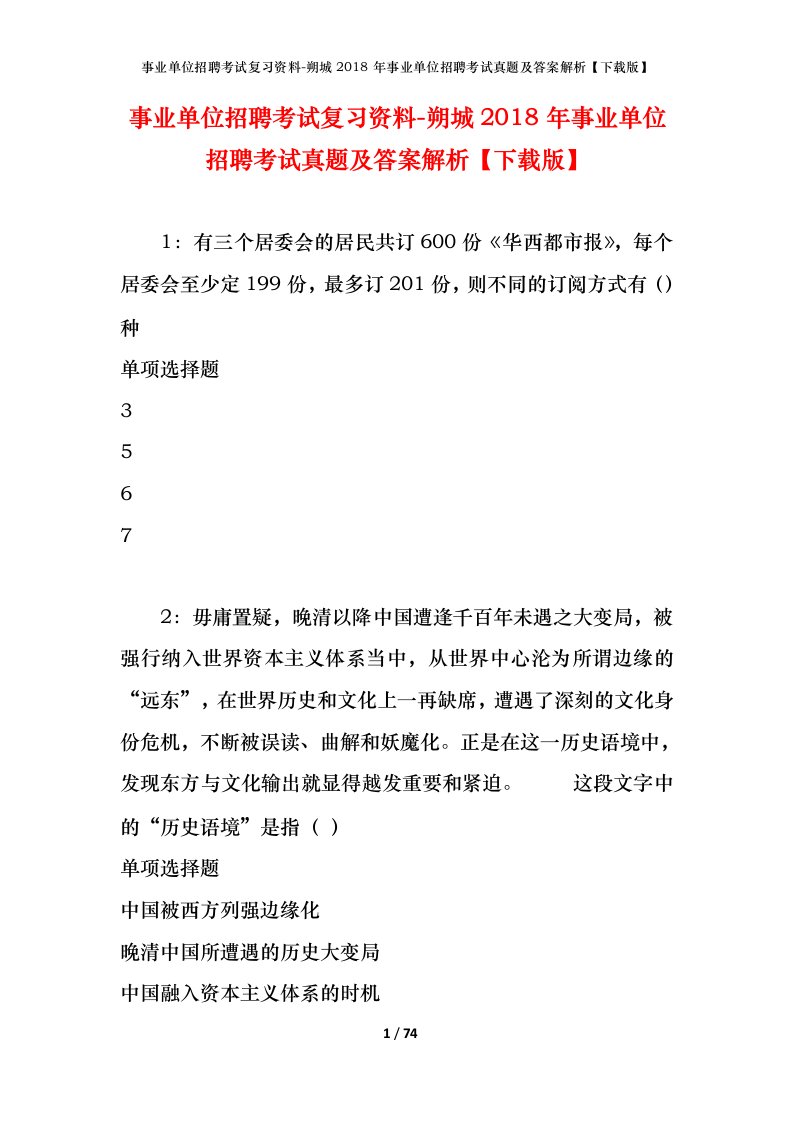 事业单位招聘考试复习资料-朔城 2018 年事业单位招聘考试真题及答案解析【下载版】

事业单位招聘考试复习资料-朔城 2018 年事业单位招聘考试真题及答案解析【下载版】

1：有三个居委会的居民共订 600 份《华西都市报》，每个居委会至少定 199 份，最多订 201 份，则不同的订阅方式有（）种

单项选择题

3

5

6

7

2：毋庸置疑，晚清以降中国遭逢千百年未遇之大变局，被强行纳入世界资本主义体系当中，从世界中心沦为所谓边缘的“远东”，在世界历史和文化上一再缺席，遭遇了深刻的文化身份危机，不断被误读、曲解和妖魔化。正是在这一历史语境中，发现东方与文化输出就显得越发重要和紧迫。　　这段文字中的“历史语境”是指（ ）

单项选择题

中国被西方列强边缘化

晚清中国所遭遇的历史大变局

中国融入资本主义体系的时机

1 / 74